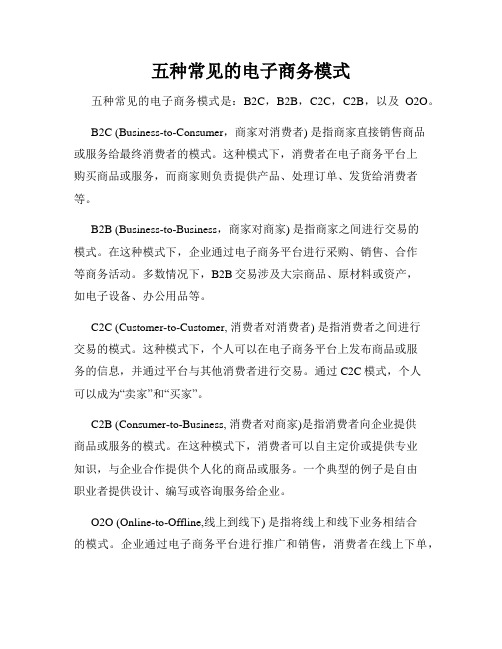 五种常见的电子商务模式

五种常见的电子商务模式是：B2C，B2B，C2C，C2B，以及 O2O。

B2C (Business-to-Consumer，商家对消费者) 是指商家直接销售商品或服务给最终消费者的模式。这种模式下，消费者在电子商务平台上购买商品或服务，而商家则负责提供产品、处理订单、发货给消费者等。

B2B (Business-to-Business，商家对商家) 是指商家之间进行交易的模式。在这种模式下，企业通过电子商务平台进行采购、销售、合作等商务活动。多数情况下，B2B 交易涉及大宗商品、原材料或资产，如电子设备、办公用品等。

C2C (Customer-to-Customer, 消费者对消费者) 是指消费者之间进行交易的模式。这种模式下，个人可以在电子商务平台上发布商品或服务的信息，并通过平台与其他消费者进行交易。通过 C2C 模式，个人可以成为“卖家”和“买家”。

C2B (Consumer-to-Business, 消费者对商家)是指消费者向企业提供商品或服务的模式。在这种模式下，消费者可以自主定价或提供专业知识，与企业合作提供个人化的商品或服务。一个典型的例子是自由职业者提供设计、编写或咨询服务给企业。

O2O (Online-to-Offline,线上到线下) 是指将线上和线下业务相结合的模式。企业通过电子商务平台进行推广和销售，消费者在线上下单，